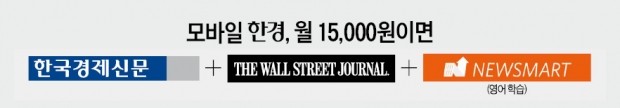 모바일 한경, 월 15,000원이면

한국경제신문 + THE WALL STREET JOURNAL. + NEWSMART

(영어 학습)